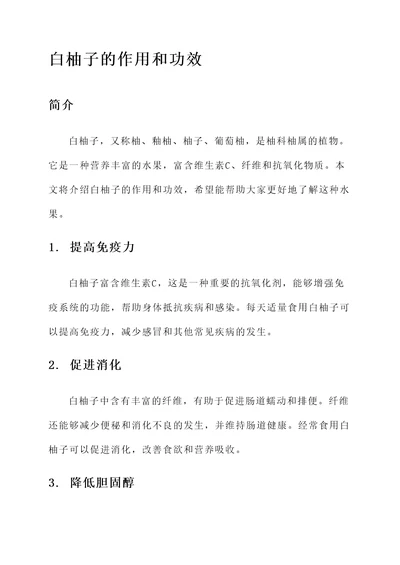 白柚子的作用和功效

简介

白柚子，又称柚、釉柚、柚子、葡萄柚，是柚科柚属的植物。它是一种营养丰富的水果，富含维生素C、纤维和抗氧化物质。本文将介绍白柚子的作用和功效，希望能帮助大家更好地了解这种水果。

1. 提高免疫力

白柚子富含维生素C，这是一种重要的抗氧化剂，能够增强免疫系统的功能，帮助身体抵抗疾病和感染。每天适量食用白柚子可以提高免疫力，减少感冒和其他常见疾病的发生。

2. 促进消化

白柚子中含有丰富的纤维，有助于促进肠道蠕动和排便。纤维还能够减少便秘和消化不良的发生，并维持肠道健康。经常食用白柚子可以促进消化，改善食欲和营养吸收。

3. 降低胆固醇